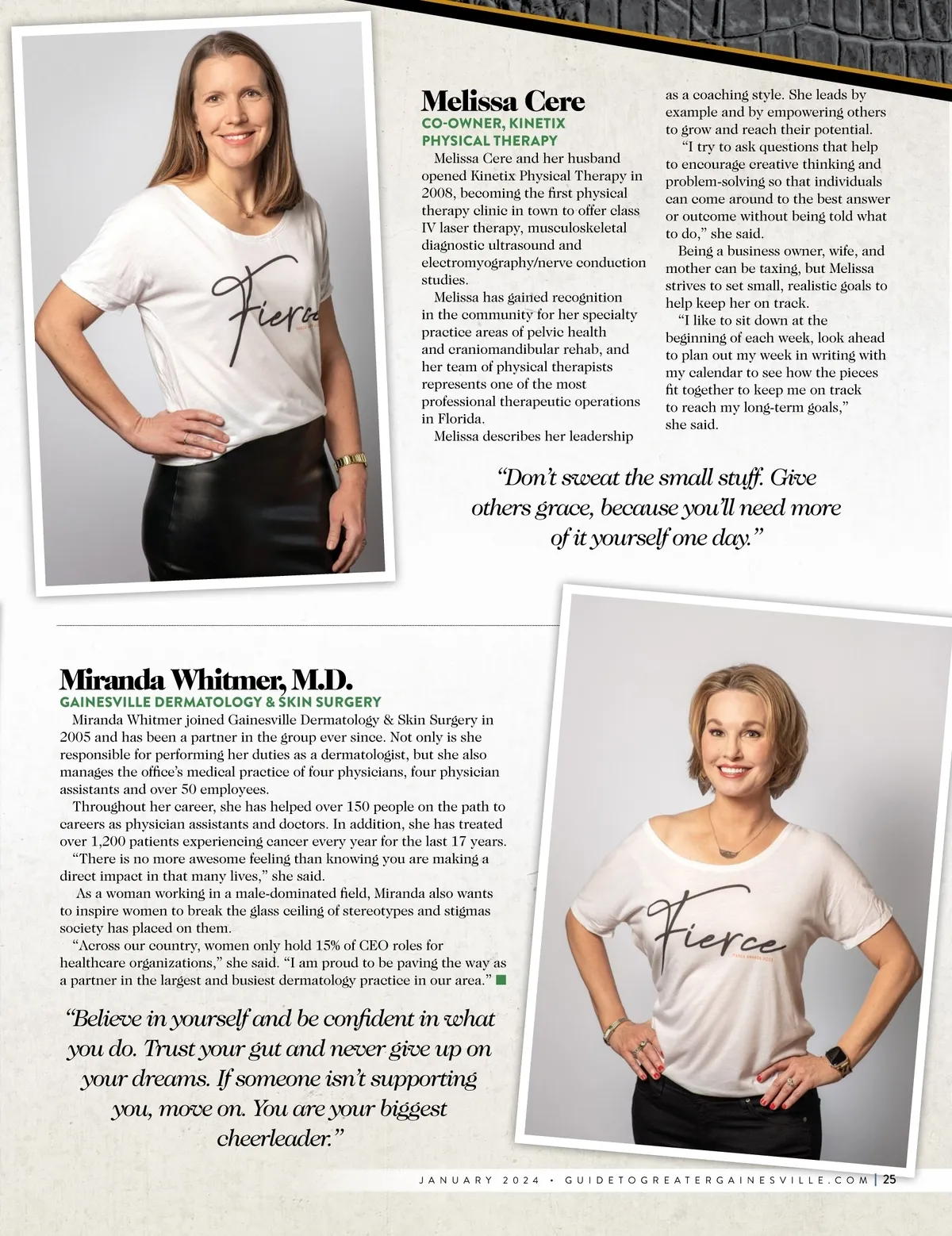 Fierce

Melissa Cere
CO-OWNER, KINETIX PHYSICAL THERAPY

Melissa Cere and her husband opened Kinetix Physical Therapy in 2008, becoming the first physical therapy clinic in town to offer class IV laser therapy, musculoskeletal diagnostic ultrasound and electromyography/nerve conduction studies.

Melissa has gained recognition in the community for her specialty practice areas of pelvic health and craniomandibular rehab, and her team of physical therapists represents one of the most professional therapeutic operations in Florida.

Melissa describes her leadership as a coaching style. She leads by example and by empowering others to grow and reach their potential.

"I try to ask questions that help to encourage creative thinking and problem-solving so that individuals can come around to the best answer or outcome without being told what to do," she said.

Being a business owner, wife, and mother can be taxing, but Melissa strives to set small, realistic goals to help keep her on track.

"I like to sit down at the beginning of each week, look ahead to plan out my week in writing with my calendar to see how the pieces fit together to keep me on track to reach my long-term goals," she said.

"Don't sweat the small stuff. Give others grace, because you'll need more of it yourself one day."

Miranda Whitmer, M.D.
GAINESVILLE DERMATOLOGY & SKIN SURGERY

Miranda Whitmer joined Gainesville Dermatology & Skin Surgery in 2005 and has been a partner in the group ever since. Not only is she responsible for performing her duties as a dermatologist, but she also manages the office's medical practice of four physicians, four physician assistants and over 50 employees.

Throughout her career, she has helped over 150 people on the path to careers as physician assistants and doctors. In addition, she has treated over 1,200 patients experiencing cancer every year for the last 17 years.

"There is no more awesome feeling than knowing you are making a direct impact in that many lives," she said.

As a woman working in a male-dominated field, Miranda also wants to inspire women to break the glass ceiling of stereotypes and stigmas society has placed on them.

"Across our country, women only hold 15% of CEO roles for healthcare organizations," she said. "I am proud to be paving the way as a partner in the largest and busiest dermatology practice in our area."

"Believe in yourself and be confident in what you do. Trust your gut and never give up on your dreams. If someone isn't supporting you, move on. You are your biggest cheerleader."

Fierce

JANUARY 2024 • GUIDETOGREATERGAINESVILLE.COM | 25